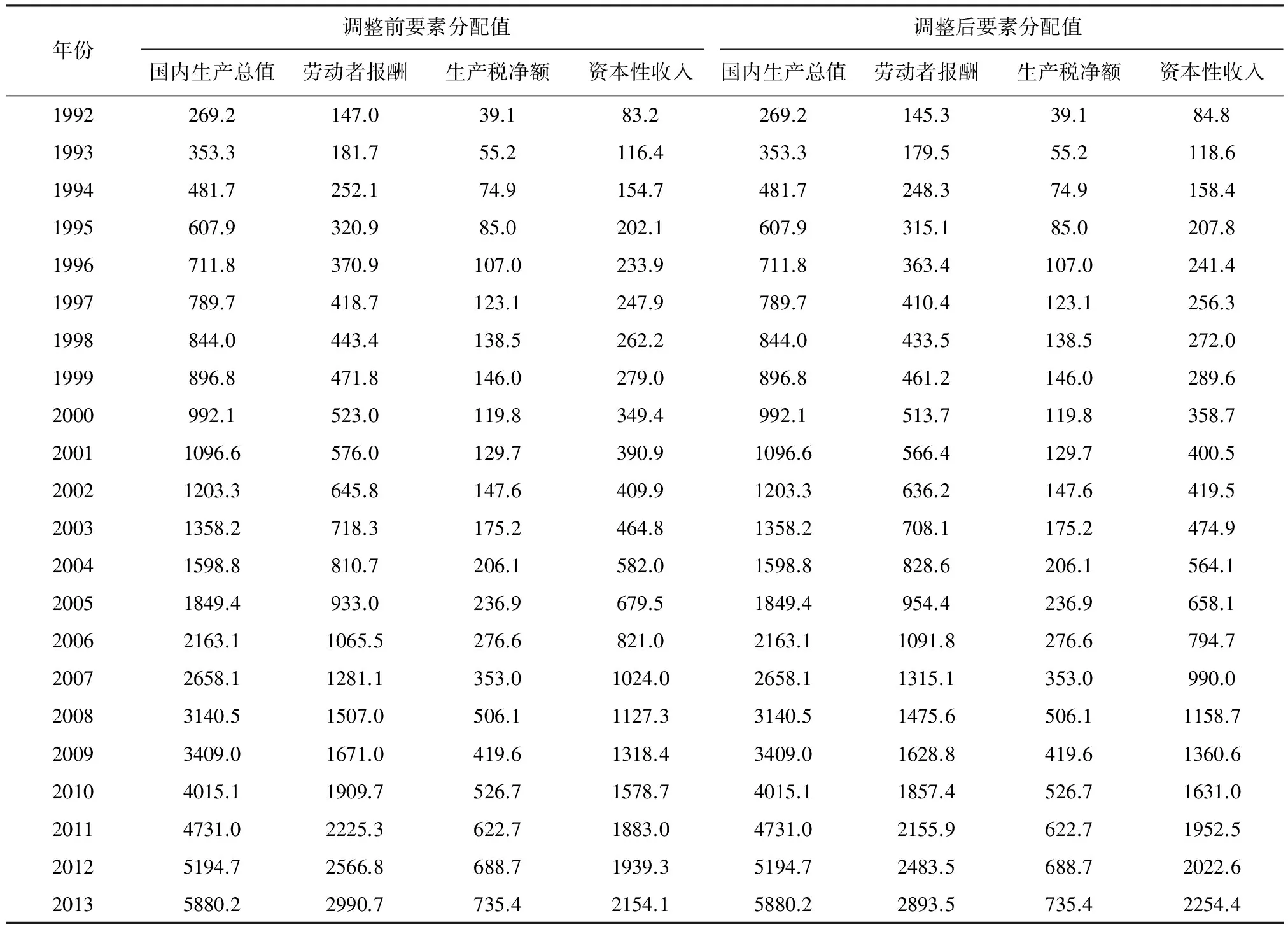 | 年份 | 调整前要素分配值 | | | | 调整后要素分配值 | | | |
|---|---|---|---|---|---|---|---|---|
| | 国内生产总值 | 劳动者报酬 | 生产税净额 | 资本性收入 | 国内生产总值 | 劳动者报酬 | 生产税净额 | 资本性收入 |
| 1992 | 269.2 | 147.0 | 39.1 | 83.2 | 269.2 | 145.3 | 39.1 | 84.8 |
| 1993 | 353.3 | 181.7 | 55.2 | 116.4 | 353.3 | 179.5 | 55.2 | 118.6 |
| 1994 | 481.7 | 252.1 | 74.9 | 154.7 | 481.7 | 248.3 | 74.9 | 158.4 |
| 1995 | 607.9 | 320.9 | 85.0 | 202.1 | 607.9 | 315.1 | 85.0 | 207.8 |
| 1996 | 711.8 | 370.9 | 107.0 | 233.9 | 711.8 | 363.4 | 107.0 | 241.4 |
| 1997 | 789.7 | 418.7 | 123.1 | 247.9 | 789.7 | 410.4 | 123.1 | 256.3 |
| 1998 | 844.0 | 443.4 | 138.5 | 262.2 | 844.0 | 433.5 | 138.5 | 272.0 |
| 1999 | 896.8 | 471.8 | 146.0 | 279.0 | 896.8 | 461.2 | 146.0 | 289.6 |
| 2000 | 992.1 | 523.0 | 119.8 | 349.4 | 992.1 | 513.7 | 119.8 | 358.7 |
| 2001 | 1096.6 | 576.0 | 129.7 | 390.9 | 1096.6 | 566.4 | 129.7 | 400.5 |
| 2002 | 1203.3 | 645.8 | 147.6 | 409.9 | 1203.3 | 636.2 | 147.6 | 419.5 |
| 2003 | 1358.2 | 718.3 | 175.2 | 464.8 | 1358.2 | 708.1 | 175.2 | 474.9 |
| 2004 | 1598.8 | 810.7 | 206.1 | 582.0 | 1598.8 | 828.6 | 206.1 | 564.1 |
| 2005 | 1849.4 | 933.0 | 236.9 | 679.5 | 1849.4 | 954.4 | 236.9 | 658.1 |
| 2006 | 2163.1 | 1065.5 | 276.6 | 821.0 | 2163.1 | 1091.8 | 276.6 | 794.7 |
| 2007 | 2658.1 | 1281.1 | 353.0 | 1024.0 | 2658.1 | 1315.1 | 353.0 | 990.0 |
| 2008 | 3140.5 | 1507.0 | 506.1 | 1127.3 | 3140.5 | 1475.6 | 506.1 | 1158.7 |
| 2009 | 3409.0 | 1671.0 | 419.6 | 1318.4 | 3409.0 | 1628.8 | 419.6 | 1360.6 |
| 2010 | 4015.1 | 1909.7 | 526.7 | 1578.7 | 4015.1 | 1857.4 | 526.7 | 1631.0 |
| 2011 | 4731.0 | 2225.3 | 622.7 | 1883.0 | 4731.0 | 2155.9 | 622.7 | 1952.5 |
| 2012 | 5194.7 | 2566.8 | 688.7 | 1939.3 | 5194.7 | 2483.5 | 688.7 | 2022.6 |
| 2013 | 5880.2 | 2990.7 | 735.4 | 2154.1 | 5880.2 | 2893.5 | 735.4 | 2254.4 |